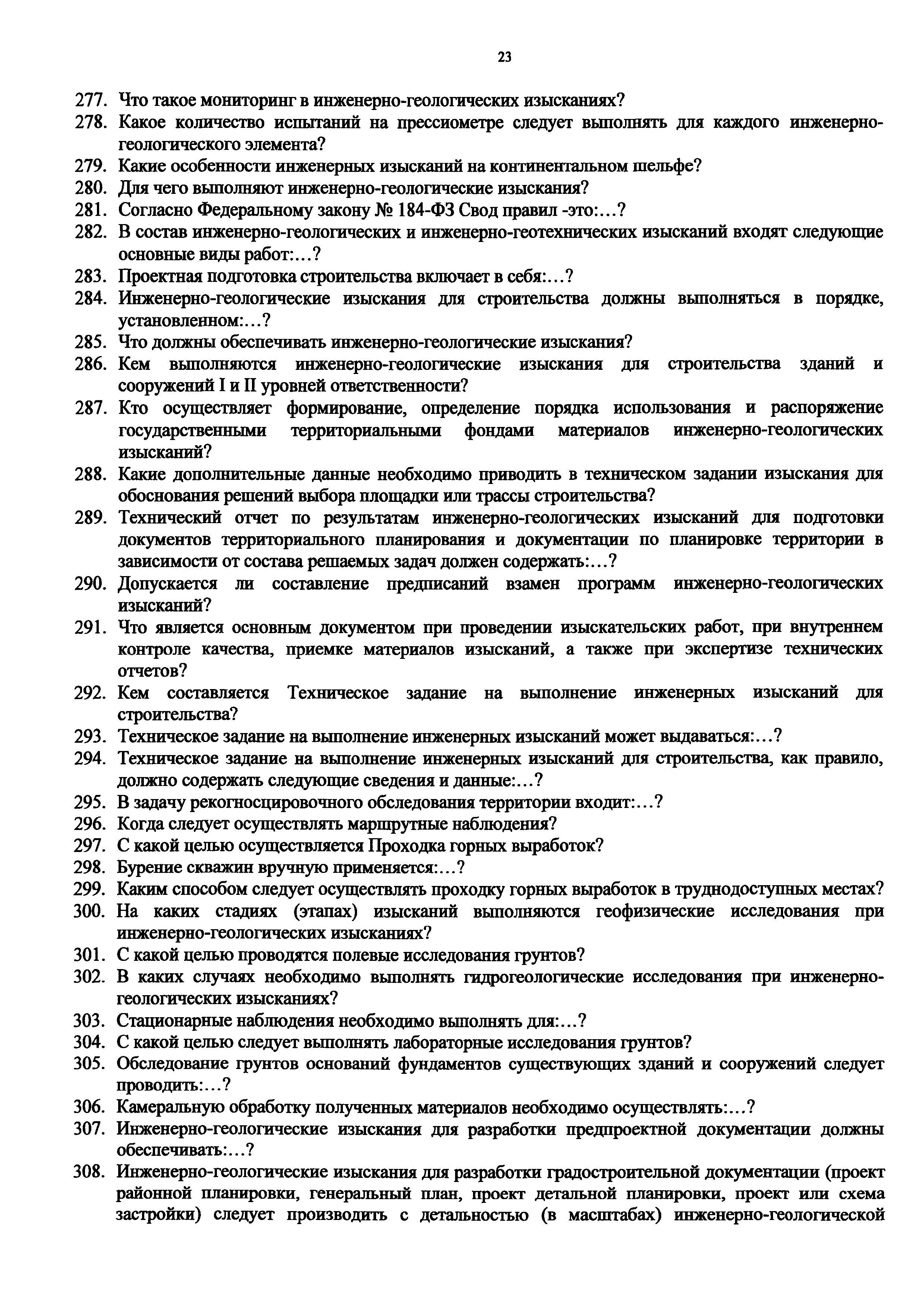 23

277. Что такое мониторинг в инженерно-геологических изысканиях?
278. Какое количество испытаний на прессиометре следует выполнять для каждого инженерно-геологического элемента?
279. Какие особенности инженерных изысканий на континентальном шельфе?
280. Для чего выполняют инженерно-геологические изыскания?
281. Согласно Федеральному закону № 184-ФЗ Свод правил -это:…?
282. В состав инженерно-геологических и инженерно-геотехнических изысканий входят следующие основные виды работ:…?
283. Проектная подготовка строительства включает в себя:…?
284. Инженерно-геологические изыскания для строительства должны выполняться в порядке, установленном:…?
285. Что должны обеспечивать инженерно-геологические изыскания?
286. Кем выполняются инженерно-геологические изыскания для строительства зданий и сооружений I и II уровней ответственности?
287. Кто осуществляет формирование, определение порядка использования и распоряжение государственными территориальными фондами материалов инженерно-геологических изысканий?
288. Какие дополнительные данные необходимо приводить в техническом задании изыскания для обоснования решений выбора площадки или трассы строительства?
289. Технический отчет по результатам инженерно-геологических изысканий для подготовки документов территориального планирования и документации по планировке территории в зависимости от состава решаемых задач должен содержать:…?
290. Допускается ли составление предписаний взамен программ инженерно-геологических изысканий?
291. Что является основным документом при проведении изыскательских работ, при внутреннем контроле качества, приемке материалов изысканий, а также при экспертизе технических отчетов?
292. Кем составляется Техническое задание на выполнение инженерных изысканий для строительства?
293. Техническое задание на выполнение инженерных изысканий может выдаваться:…?
294. Техническое задание на выполнение инженерных изысканий для строительства, как правило, должно содержать следующие сведения и данные:…?
295. В задачу рекогносцировочного обследования территории входит:…?
296. Когда следует осуществлять маршрутные наблюдения?
297. С какой целью осуществляется Проходка горных выработок?
298. Бурение скважин вручную применяется:…?
299. Каким способом следует осуществлять проходку горных выработок в труднодоступных местах?
300. На каких стадиях (этапах) изысканий выполняются геофизические исследования при инженерно-геологических изысканиях?
301. С какой целью проводятся полевые исследования грунтов?
302. В каких случаях необходимо выполнять гидрогеологические исследования при инженерно-геологических изысканиях?
303. Стационарные наблюдения необходимо выполнять для:…?
304. С какой целью следует выполнять лабораторные исследования грунтов?
305. Обследование грунтов оснований фундаментов существующих зданий и сооружений следует проводить:…?
306. Камеральную обработку полученных материалов необходимо осуществлять:…?
307. Инженерно-геологические изыскания для разработки предпроектной документации должны обеспечивать:…?
308. Инженерно-геологические изыскания для разработки градостроительной документации (проект районной планировки, генеральный план, проект детальной планировки, проект или схема застройки) следует производить с детальностью (в масштабах) инженерно-геологической